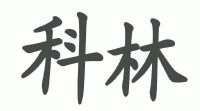 科林